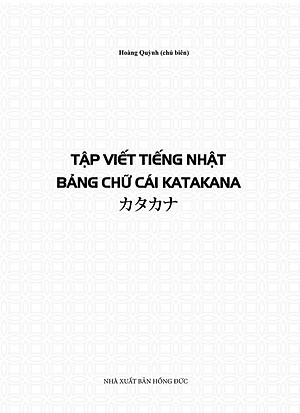 Hoàng Quỳnh (chủ biên)

TẬP VIẾT TIẾNG NHẬT
BẢNG CHỮ CÁI KATAKANA
カタカナ

NHÀ XUẤT BẢN HỒNG ĐỨC